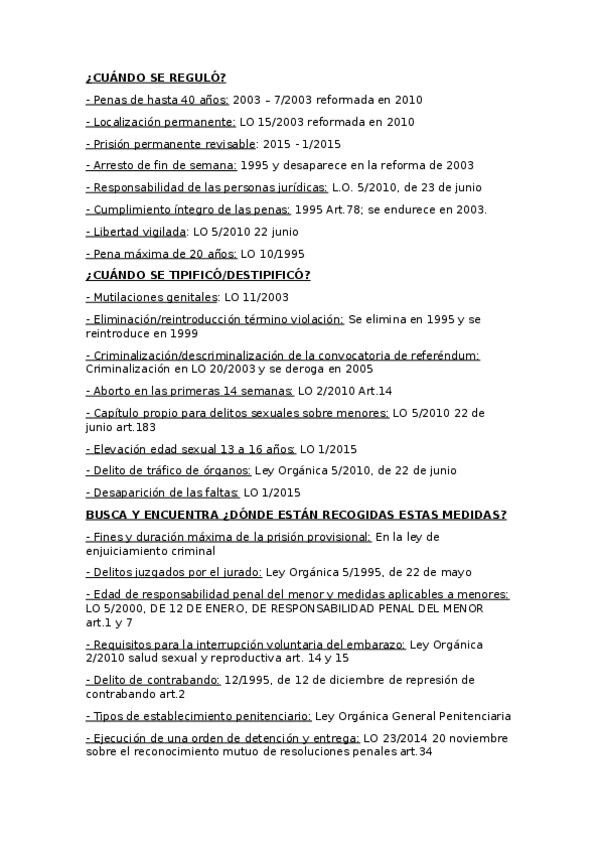 ¿CUÁNDO SE REGULÓ?

- Penas de hasta 40 años: 2003 – 7/2003 reformada en 2010

- Localización permanente: LO 15/2003 reformada en 2010

- Prisión permanente revisable: 2015 - 1/2015

- Arresto de fin de semana: 1995 y desaparece en la reforma de 2003

- Responsabilidad de las personas jurídicas: L.O. 5/2010, de 23 de junio

- Cumplimiento íntegro de las penas: 1995 Art.78; se endurece en 2003.

- Libertad vigilada: LO 5/2010 22 junio

- Pena máxima de 20 años: LO 10/1995

¿CUÁNDO SE TIPIFICÓ/DESTIPIFICÓ?

- Mutilaciones genitales: LO 11/2003

- Eliminación/reintroducción término violación: Se elimina en 1995 y se reintroduce en 1999

- Criminalización/descriminalización de la convocatoria de referéndum: Criminalización en LO 20/2003 y se deroga en 2005

- Aborto en las primeras 14 semanas: LO 2/2010 Art.14

- Capítulo propio para delitos sexuales sobre menores: LO 5/2010 22 de junio art.183

- Elevación edad sexual 13 a 16 años: LO 1/2015

- Delito de tráfico de órganos: Ley Orgánica 5/2010, de 22 de junio

- Desaparición de las faltas: LO 1/2015

BUSCA Y ENCUENTRA ¿DÓNDE ESTÁN RECOGIDAS ESTAS MEDIDAS?

- Fines y duración máxima de la prisión provisional: En la ley de enjuiciamiento criminal

- Delitos juzgados por el jurado: Ley Orgánica 5/1995, de 22 de mayo

- Edad de responsabilidad penal del menor y medidas aplicables a menores: LO 5/2000, DE 12 DE ENERO, DE RESPONSABILIDAD PENAL DEL MENOR art.1 y 7

- Requisitos para la interrupción voluntaria del embarazo: Ley Orgánica 2/2010 salud sexual y reproductiva art. 14 y 15

- Delito de contrabando: 12/1995, de 12 de diciembre de represión de contrabando art.2

- Tipos de establecimiento penitenciario: Ley Orgánica General Penitenciaria

- Ejecución de una orden de detención y entrega: LO 23/2014 20 noviembre sobre el reconocimiento mutuo de resoluciones penales art.34